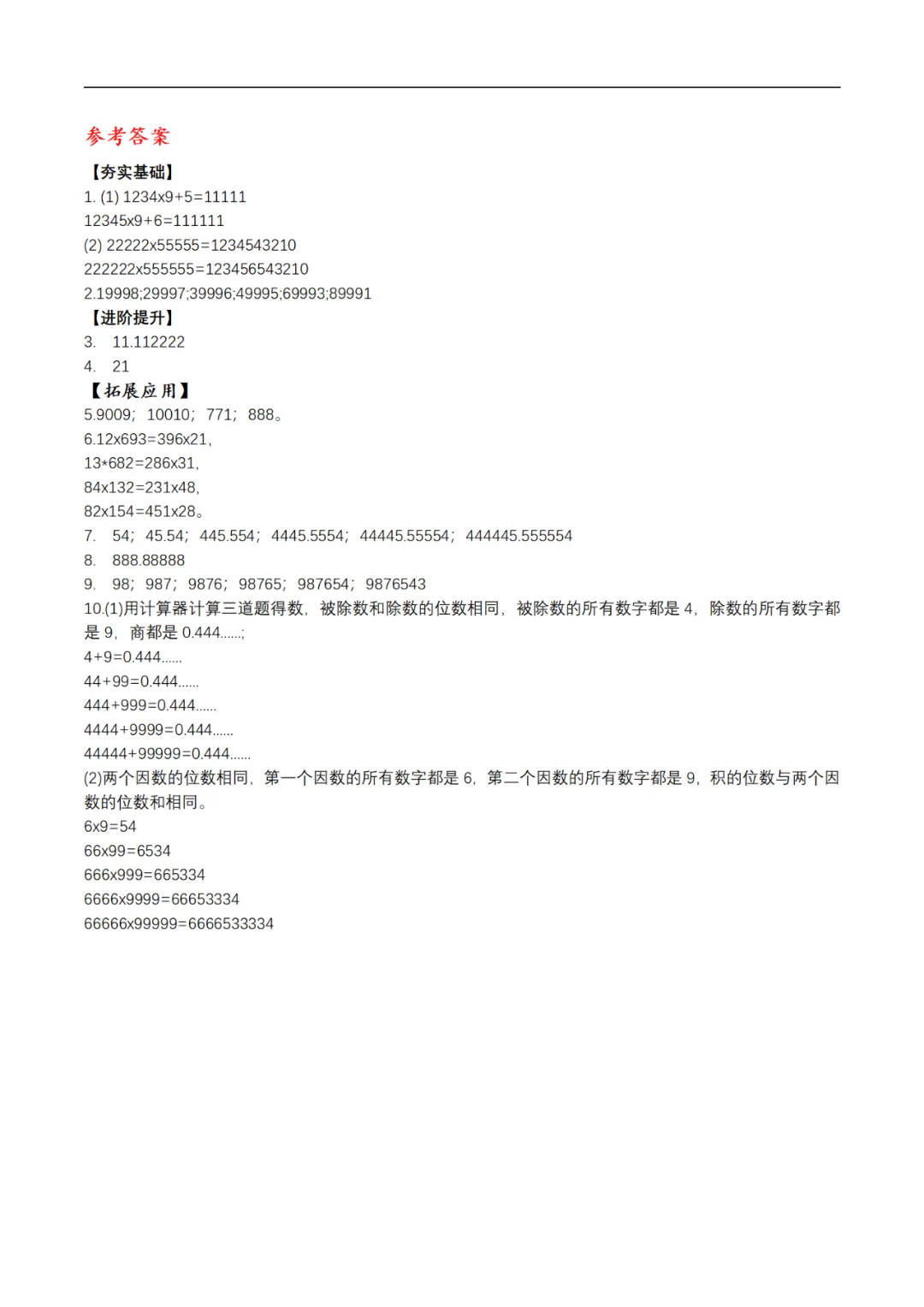 参考答案

【夯实基础】

1. (1) 1234x9+5=11111

12345x9+6=111111

(2) 22222x55555=1234543210

222222x555555=123456543210

2.19998;29997;39996;49995;69993;89991

【进阶提升】

3. 11.112222

4. 21

【拓展应用】

5.9009; 10010; 771; 888。

6.12x693=396x21,

13*682=286x31,

84x132=231x48,

82x154=451x28。

7. 54; 45.54; 445.554; 4445.5554; 44445.55554; 444445.555554

8. 888.88888

9. 98; 987; 9876; 98765; 987654; 9876543

10.(1)用计算器计算三道题得数, 被除数和除数的位数相同, 被除数的所有数字都是 4, 除数的所有数字都是 9, 商都是 0.444......;

4+9=0.444......

44+99=0.444......

444+999=0.444......

4444+9999=0.444......

44444+99999=0.444......

(2)两个因数的位数相同, 第一个因数的所有数字都是 6, 第二个因数的所有数字都是 9, 积的位数与两个因数的位数和相同。

6x9=54

66x99=6534

666x999=665334

6666x9999=66653334

66666x99999=6666533334